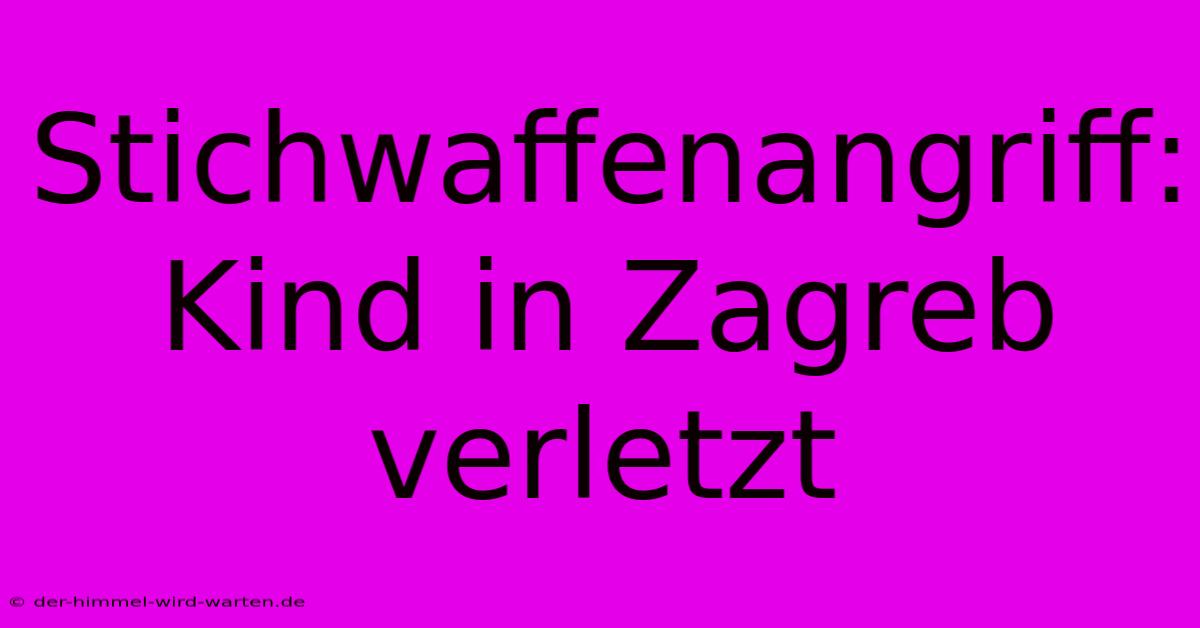 Stichwaffenangriff: Kind in Zagreb verletzt

© der-himmel-wird-warten.de